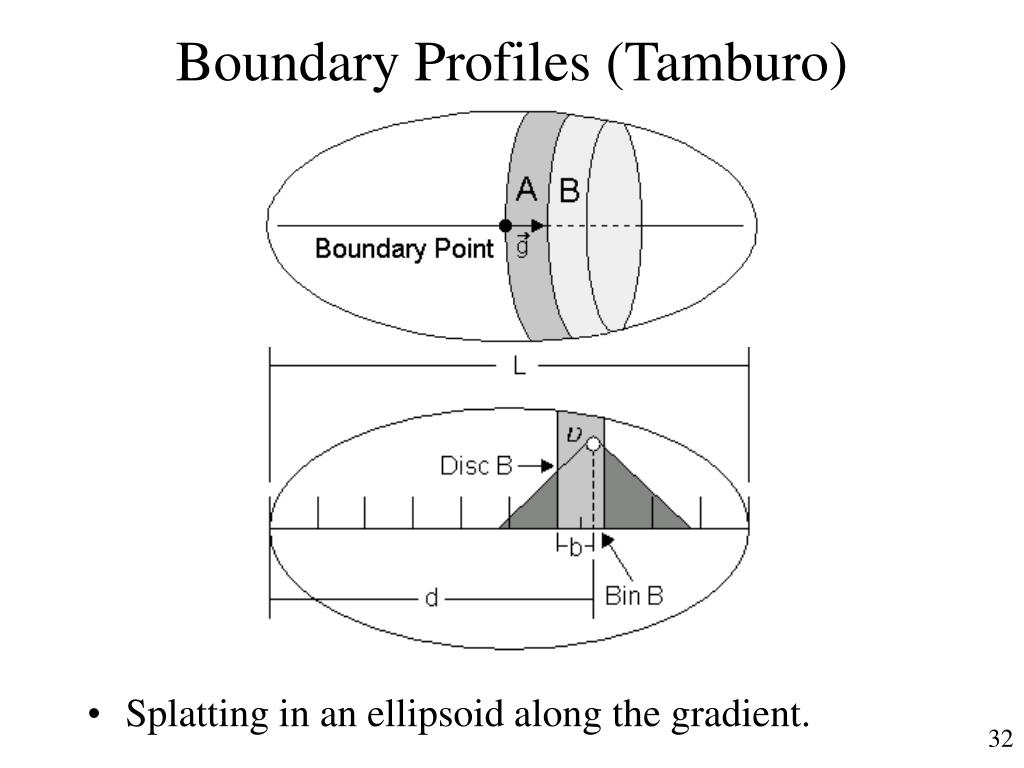 Boundary Profiles (Tamburo)

A B

Boundary Point $\vec{g}$

L

$v$

Disc B

b

Bin B

d

• Splatting in an ellipsoid along the gradient.

32